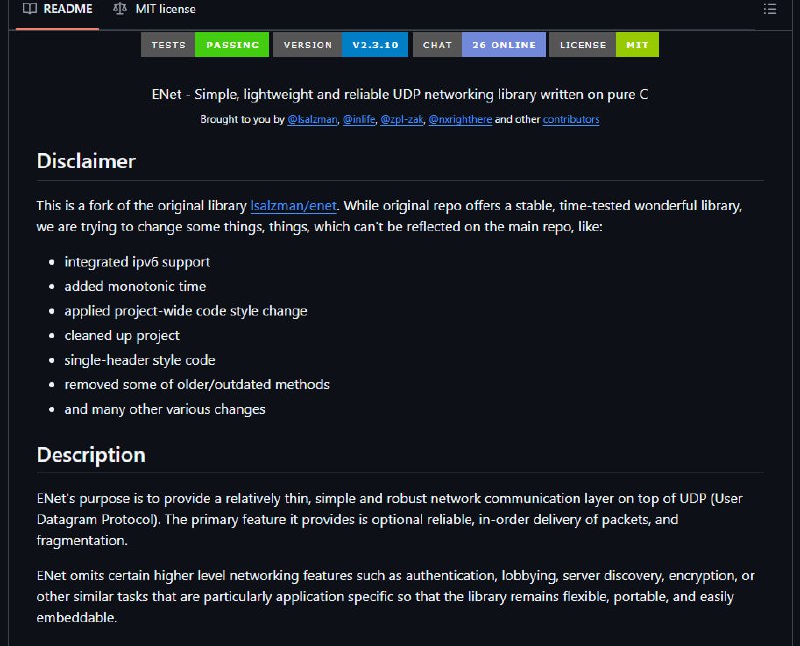 README MIT license

TESTS PASSING VERSION V2.3.10 CHAT 26 ONLINE LICENSE MIT

ENet - Simple, lightweight and reliable UDP networking library written on pure C

Brought to you by @lsalzman, @inlife, @zpl-zak, @nxrighthere and other contributors

Disclaimer

This is a fork of the original library lsalzman/enet. While original repo offers a stable, time-tested wonderful library, we are trying to change some things, things, which can't be reflected on the main repo, like:

- integrated ipv6 support
- added monotonic time
- applied project-wide code style change
- cleaned up project
- single-header style code
- removed some of older/outdated methods
- and many other various changes

Description

ENet's purpose is to provide a relatively thin, simple and robust network communication layer on top of UDP (User Datagram Protocol). The primary feature it provides is optional reliable, in-order delivery of packets, and fragmentation.

ENet omits certain higher level networking features such as authentication, lobbying, server discovery, encryption, or other similar tasks that are particularly application specific so that the library remains flexible, portable, and easily embeddable.